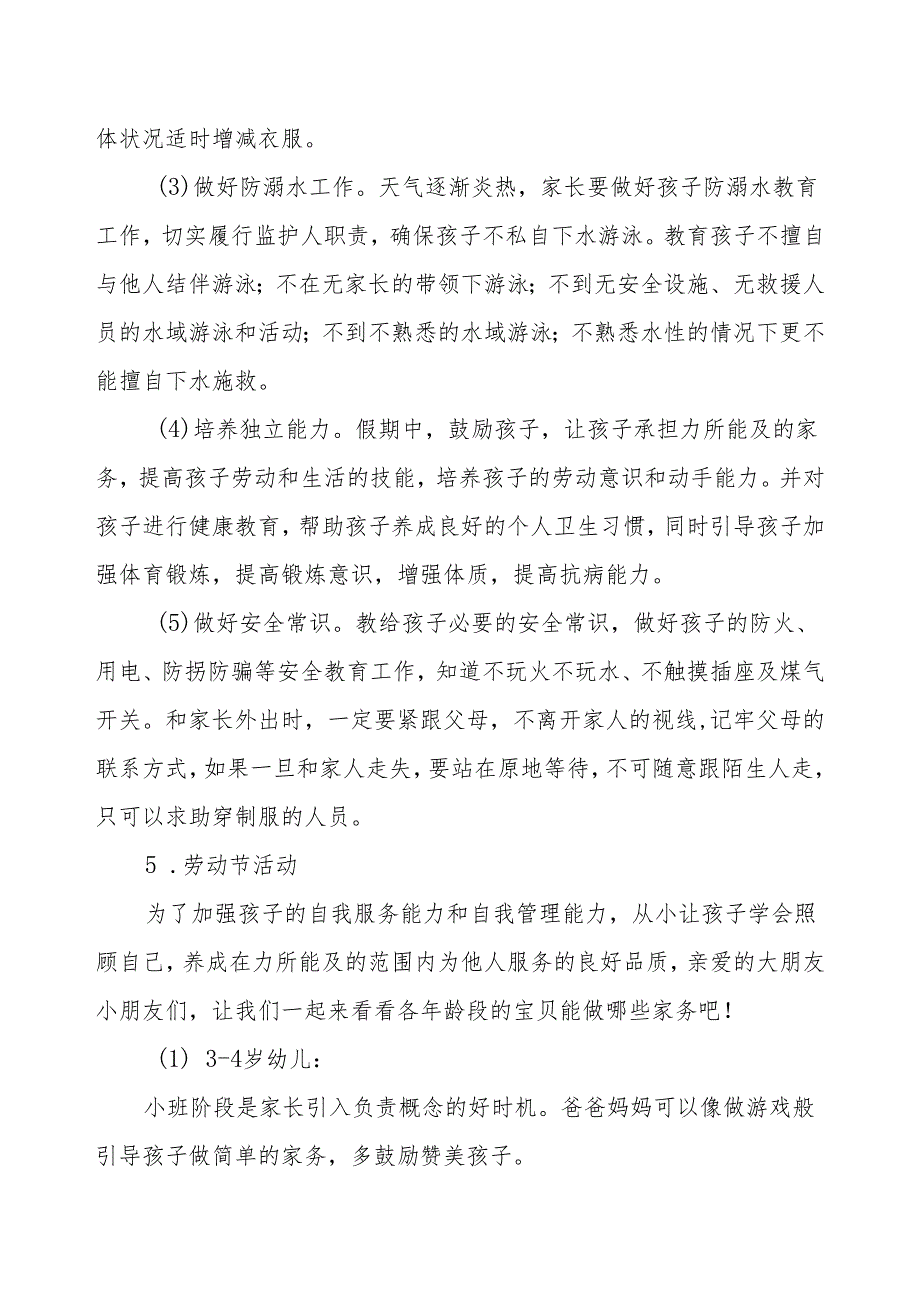 体状况适时增减衣服。

(3)做好防溺水工作。天气逐渐炎热，家长要做好孩子防溺水教育工作，切实履行监护人职责，确保孩子不私自下水游泳。教育孩子不擅自与他人结伴游泳；不在无家长的带领下游泳；不到无安全设施、无救援人员的水域游泳和活动；不到不熟悉的水域游泳；不熟悉水性的情况下更不能擅自下水施救。

(4)培养独立能力。假期中，鼓励孩子，让孩子承担力所能及的家务，提高孩子劳动和生活的技能，培养孩子的劳动意识和动手能力。并对孩子进行健康教育，帮助孩子养成良好的个人卫生习惯，同时引导孩子加强体育锻炼，提高锻炼意识，增强体质，提高抗病能力。

(5)做好安全常识。教给孩子必要的安全常识，做好孩子的防火、用电、防拐防骗等安全教育工作，知道不玩火不玩水、不触摸插座及煤气开关。和家长外出时，一定要紧跟父母，不离开家人的视线,记牢父母的联系方式,如果一旦和家人走失，要站在原地等待，不可随意跟陌生人走，只可以求助穿制服的人员。

5．劳动节活动

为了加强孩子的自我服务能力和自我管理能力，从小让孩子学会照顾自己，养成在力所能及的范围内为他人服务的良好品质，亲爱的大朋友小朋友们，让我们一起来看看各年龄段的宝贝能做哪些家务吧！

(1) 3-4岁幼儿：

小班阶段是家长引入负责概念的好时机。爸爸妈妈可以像做游戏般引导孩子做简单的家务，多鼓励赞美孩子。